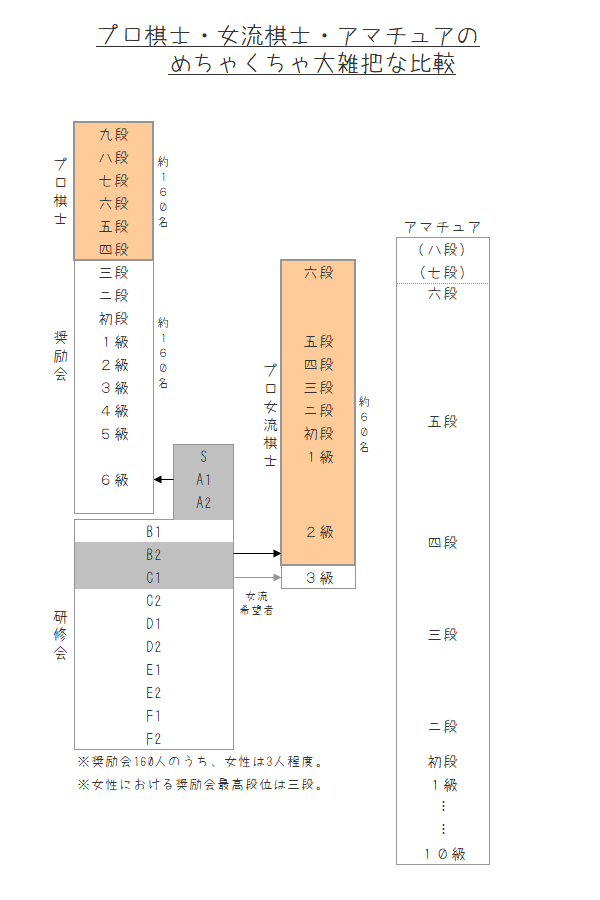 プロ棋士・女流棋士・アマチュアの
めちゃくちゃ大雑把な比較

プロ棋士

九段
八段
七段
六段
五段
四段

約160名

奨励会

三段
二段
初段
1級
2級
3級
4級
5級

6級

約160名

S
A1
A2

研修会

B1
B2
C1
C2
D1
D2
E1
E2
F1
F2

女流希望者

プロ女流棋士

六段

五段
四段
三段
二段
初段
1級

2級

3級

約60名

アマチュア

(八段)
(七段)
六段

五段

四段

三段

二段

初段
1級
⋮
⋮
10級

※奨励会160人のうち、女性は3人程度。
※女性における奨励会最高段位は三段。